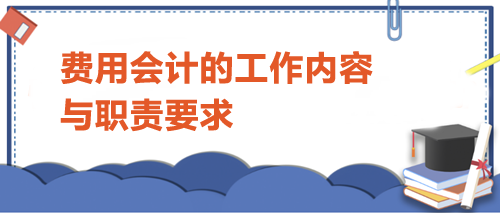 费用会计的工作内容与职责要求